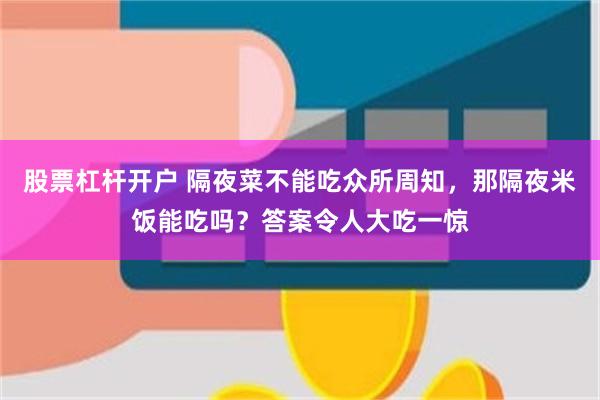 股票杠杆开户 隔夜菜不能吃众所周知，那隔夜米饭能吃吗？答案令人大吃一惊